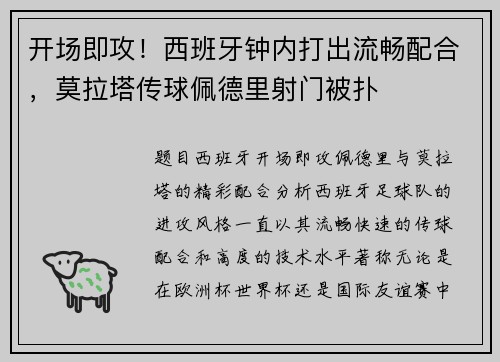 开场即攻！西班牙钟内打出流畅配合，莫拉塔传球佩德里射门被扑

题目西班牙开场即攻佩德里与莫拉塔的精彩配合分析西班牙足球队的进攻风格一直以其流畅快速的传球配合和高度的技术水平著称无论是在欧洲杯世界杯还是国际友谊赛中